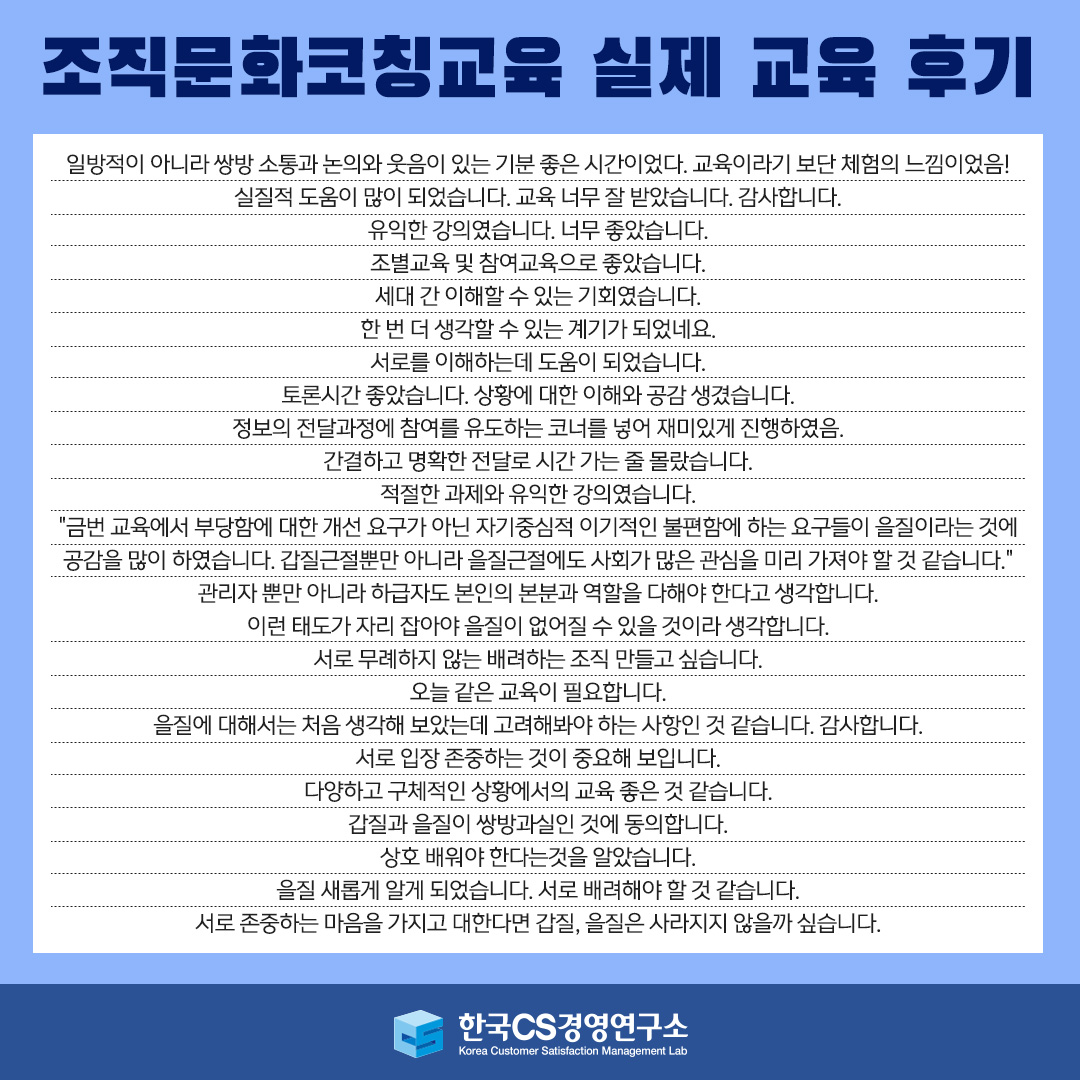 조직문화코칭교육 실제 교육 후기

일방적이 아니라 쌍방 소통과 논의와 웃음이 있는 기분 좋은 시간이었다. 교육이라기 보단 체험의 느낌이었음!

실질적 도움이 많이 되었습니다. 교육 너무 잘 받았습니다. 감사합니다.

유익한 강의였습니다. 너무 좋았습니다.

조별교육 및 참여교육으로 좋았습니다.

세대 간 이해할 수 있는 기회였습니다.

한 번 더 생각할 수 있는 계기가 되었네요.

서로를 이해하는데 도움이 되었습니다.

토론시간 좋았습니다. 상황에 대한 이해와 공감 생겼습니다.

정보의 전달과정에 참여를 유도하는 코너를 넣어 재미있게 진행하였음.

간결하고 명확한 전달로 시간 가는 줄 몰랐습니다.

적절한 과제와 유익한 강의였습니다.

"금번 교육에서 부당함에 대한 개선 요구가 아닌 자기중심적 이기적인 불편함에 하는 요구들이 을질이라는 것에 공감을 많이 하였습니다. 갑질근절뿐만 아니라 을질근절에도 사회가 많은 관심을 미리 가져야 할 것 같습니다."

관리자 뿐만 아니라 하급자도 본인의 본분과 역할을 다해야 한다고 생각합니다.

이런 태도가 자리 잡아야 을질이 없어질 수 있을 것이라 생각합니다.

서로 무례하지 않는 배려하는 조직 만들고 싶습니다.

오늘 같은 교육이 필요합니다.

을질에 대해서는 처음 생각해 보았는데 고려해봐야 하는 사항인 것 같습니다. 감사합니다.

서로 입장 존중하는 것이 중요해 보입니다.

다양하고 구체적인 상황에서의 교육 좋은 것 같습니다.

갑질과 을질이 쌍방과실인 것에 동의합니다.

상호 배워야 한다는것을 알았습니다.

을질 새롭게 알게 되었습니다. 서로 배려해야 할 것 같습니다.

서로 존중하는 마음을 가지고 대한다면 갑질, 을질은 사라지지 않을까 싶습니다.

한국CS경영연구소
Korea Customer Satisfaction Management Lab